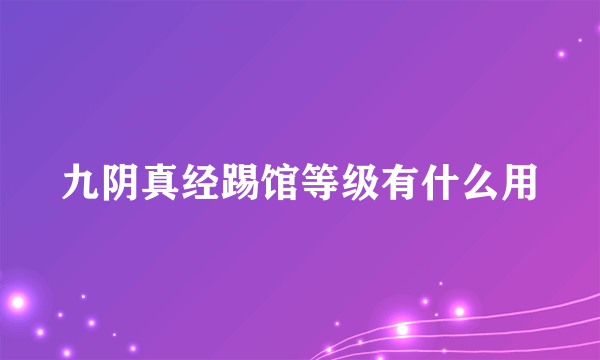 九阴真经踢馆等级有什么用